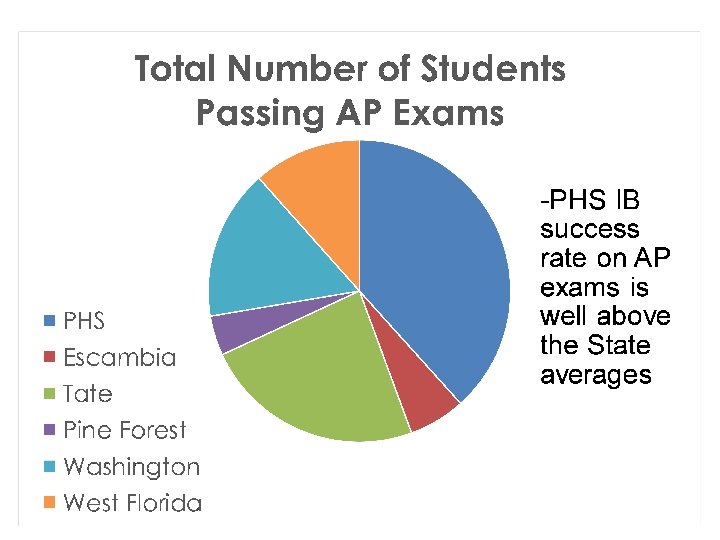 Total Number of Students Passing AP Exams

PHS
Escambia
Tate
Pine Forest
Washington
West Florida

-PHS IB success rate on AP exams is well above the State averages